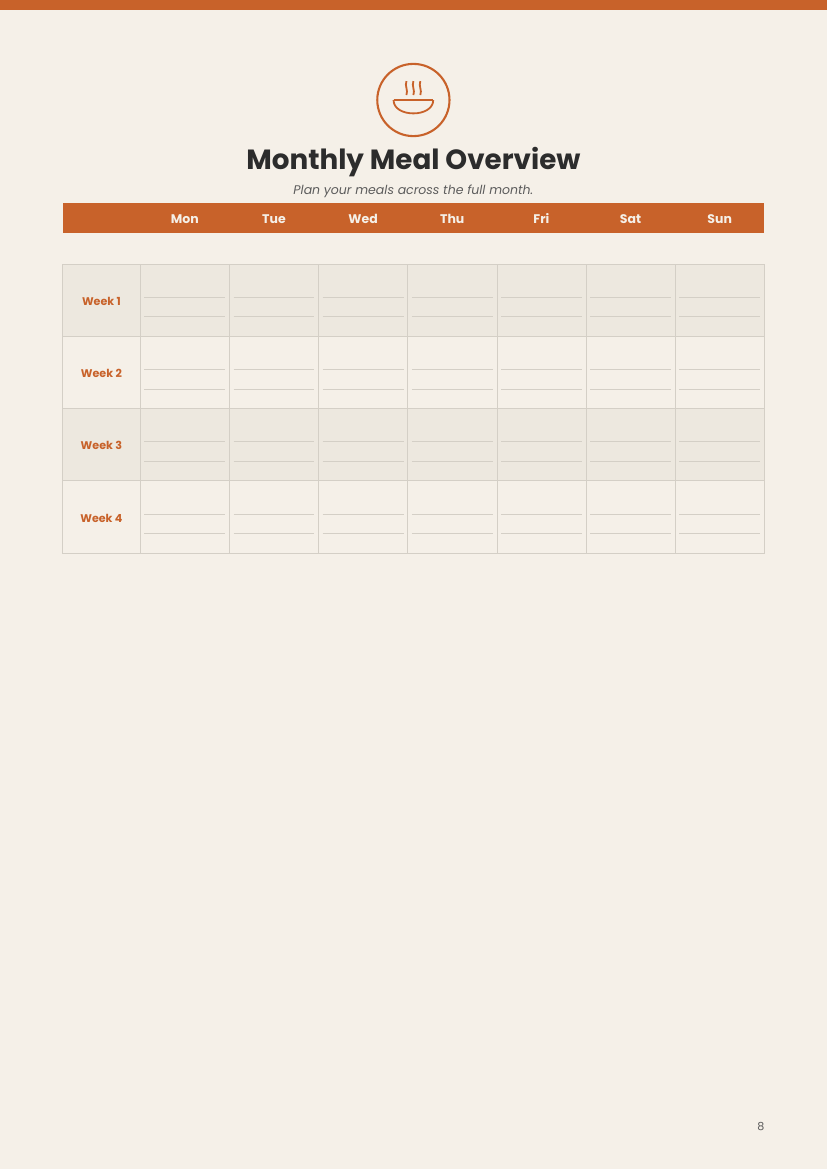 Monthly Meal Overview

Plan your meals across the full month.

| | Mon | Tue | Wed | Thu | Fri | Sat | Sun |
|---|---|---|---|---|---|---|---|
| Week 1 | | | | | | | |
| Week 2 | | | | | | | |
| Week 3 | | | | | | | |
| Week 4 | | | | | | | |

8